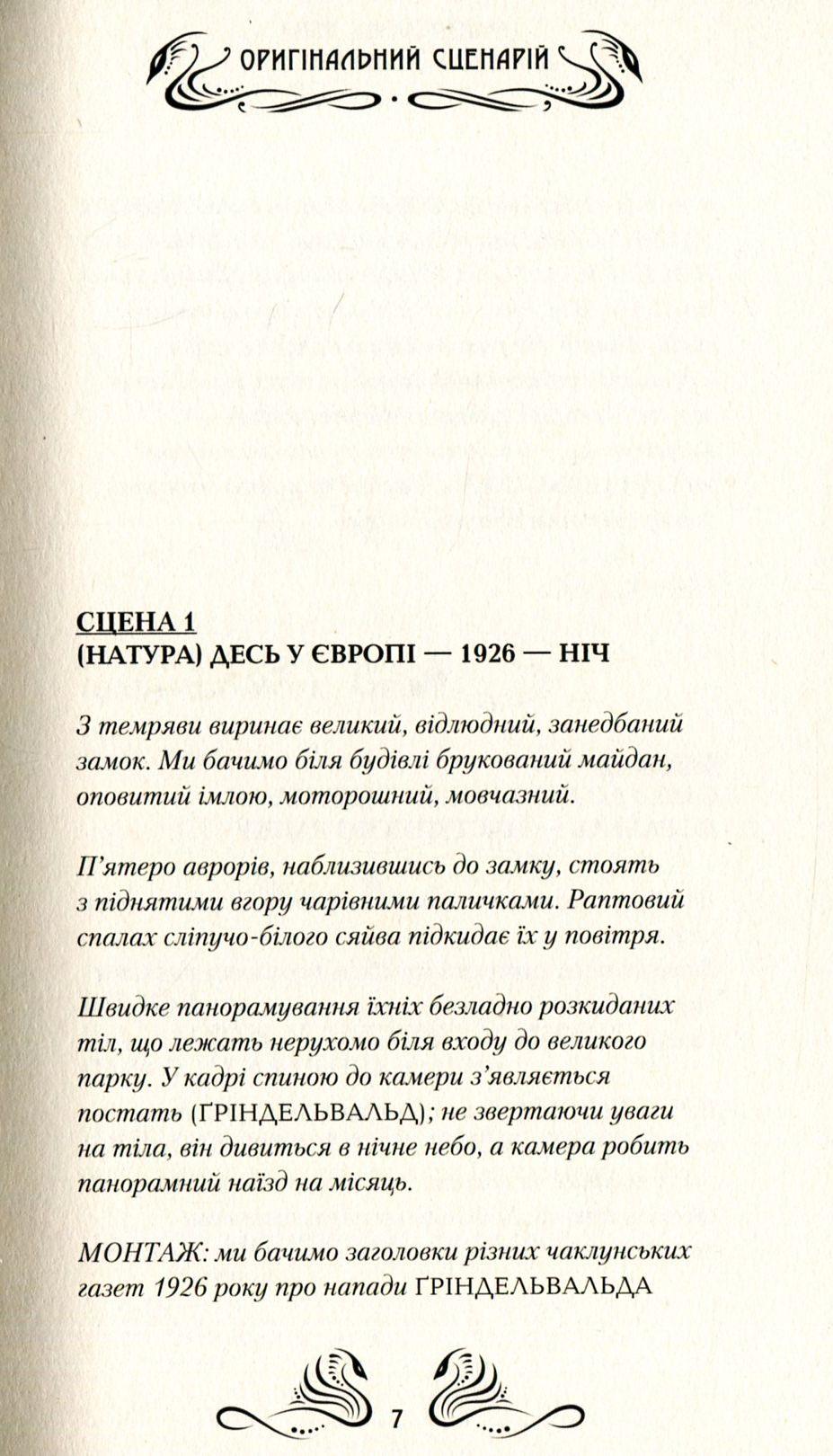 ОРИГІНАЛЬНИЙ СЦЕНАРІЙ

СЦЕНА 1
(НАТУРА) ДЕСЬ У ЄВРОПІ — 1926 — НІЧ

З темряви виринає великий, відлюдний, занедбаний замок. Ми бачимо біля будівлі брукований майдан, оповитий імлою, моторошний, мовчазний.

П'ятеро аврорів, наблизившись до замку, стоять з піднятими вгору чарівними паличками. Раптовий спалах сліпучо-білого сяйва підкидає їх у повітря.

Швидке панорамування їхніх безладно розкиданих тіл, що лежать нерухомо біля входу до великого парку. У кадрі спиною до камери з'являється постать (ҐРІНДЕЛЬВАЛЬД); не звертаючи уваги на тіла, він дивиться в нічне небо, а камера робить панорамний наїзд на місяць.

МОНТАЖ: ми бачимо заголовки різних чаклунських газет 1926 року про напади ҐРІНДЕЛЬВАЛЬДА

7